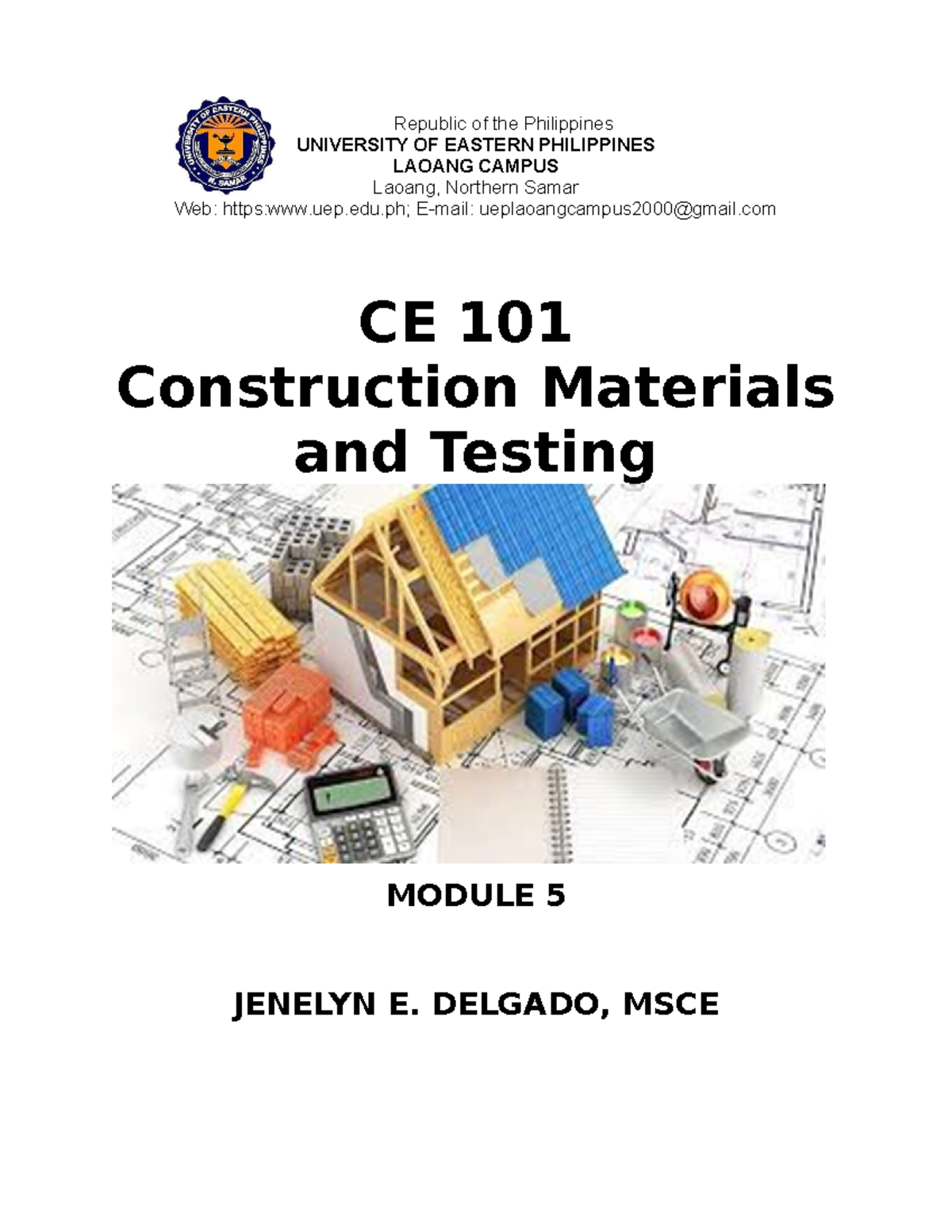 UNIVERSITY OF EASTERN PHILIPPINES
N. SAMAR

Republic of the Philippines
UNIVERSITY OF EASTERN PHILIPPINES
LAOANG CAMPUS
Laoang, Northern Samar
Web: https:www.uep.edu.ph; E-mail: ueplaoangcampus2000@gmail.com

CE 101
Construction Materials and Testing

MODULE 5

JENELYN E. DELGADO, MSCE